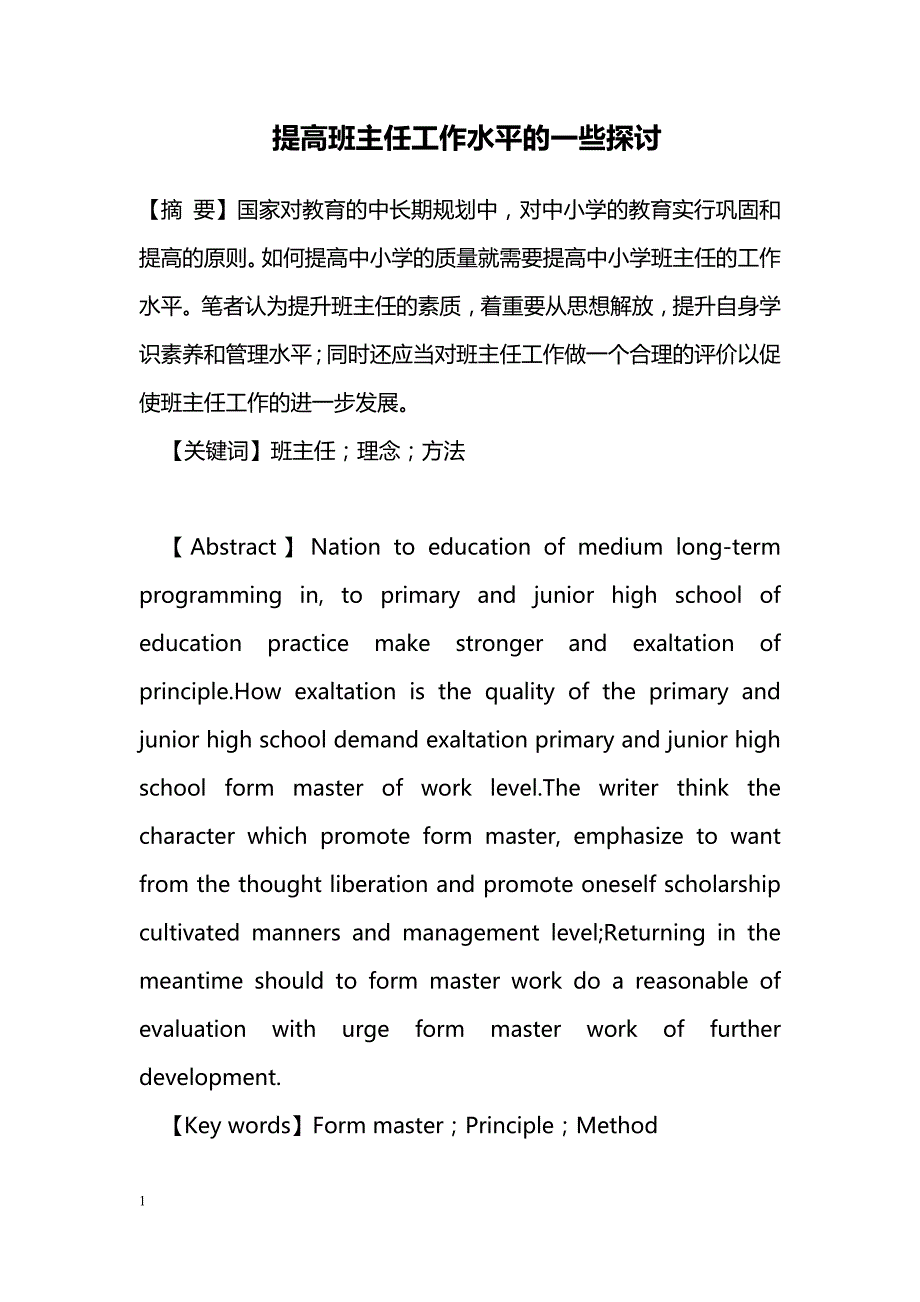 提高班主任工作水平的一些探讨

【摘 要】国家对教育的中长期规划中，对中小学的教育实行巩固和提高的原则。如何提高中小学的质量就需要提高中小学班主任的工作水平。笔者认为提升班主任的素质，着重要从思想解放，提升自身学识素养和管理水平；同时还应当对班主任工作做一个合理的评价以促使班主任工作的进一步发展。

【关键词】班主任；理念；方法

【Abstract】Nation to education of medium long-term programming in, to primary and junior high school of education practice make stronger and exaltation of principle.How exaltation is the quality of the primary and junior high school demand exaltation primary and junior high school form master of work level.The writer think the character which promote form master, emphasize to want from the thought liberation and promote oneself scholarship cultivated manners and management level;Returning in the meantime should to form master work do a reasonable of evaluation with urge form master work of further development.

【Key words】Form master；Principle；Method

1